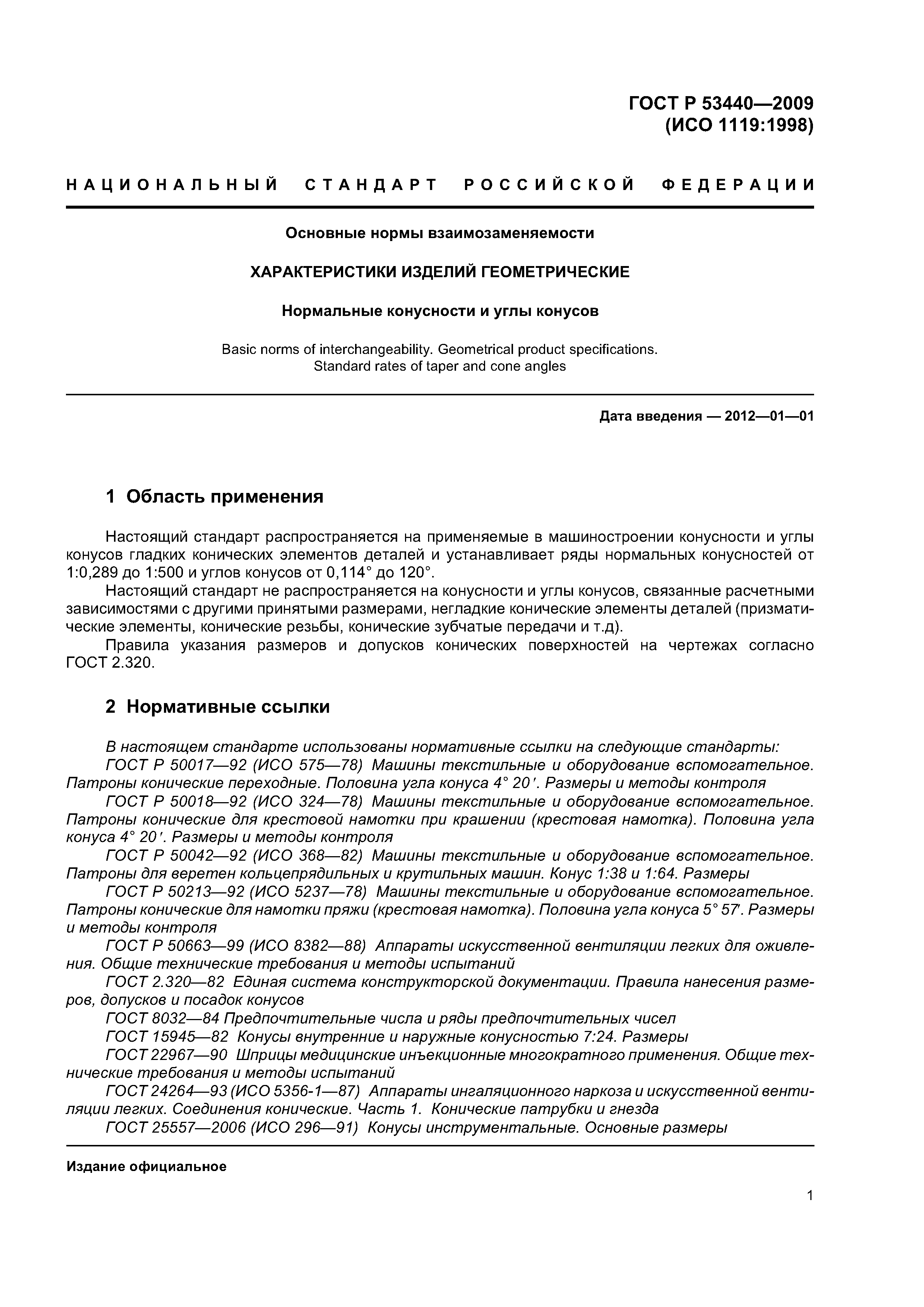 ГОСТ Р 53440—2009
(ИСО 1119:1998)

НАЦИОНАЛЬНЫЙ СТАНДАРТ РОССИЙСКОЙ ФЕДЕРАЦИИ

Основные нормы взаимозаменяемости

ХАРАКТЕРИСТИКИ ИЗДЕЛИЙ ГЕОМЕТРИЧЕСКИЕ

Нормальные конусности и углы конусов

Basic norms of interchangeability. Geometrical product specifications.
Standard rates of taper and cone angles

Дата введения — 2012—01—01

1 Область применения

Настоящий стандарт распространяется на применяемые в машиностроении конусности и углы конусов гладких конических элементов деталей и устанавливает ряды нормальных конусностей от 1:0,289 до 1:500 и углов конусов от 0,114° до 120°.

Настоящий стандарт не распространяется на конусности и углы конусов, связанные расчетными зависимостями с другими принятыми размерами, негладкие конические элементы деталей (призматические элементы, конические резьбы, конические зубчатые передачи и т.д).

Правила указания размеров и допусков конических поверхностей на чертежах согласно ГОСТ 2.320.

2 Нормативные ссылки

В настоящем стандарте использованы нормативные ссылки на следующие стандарты:

ГОСТ Р 50017—92 (ИСО 575—78) Машины текстильные и оборудование вспомогательное. Патроны конические переходные. Половина угла конуса 4° 20′. Размеры и методы контроля

ГОСТ Р 50018—92 (ИСО 324—78) Машины текстильные и оборудование вспомогательное. Патроны конические для крестовой намотки при крашении (крестовая намотка). Половина угла конуса 4° 20′. Размеры и методы контроля

ГОСТ Р 50042—92 (ИСО 368—82) Машины текстильные и оборудование вспомогательное. Патроны для веретен кольцепрядильных и крутильных машин. Конус 1:38 и 1:64. Размеры

ГОСТ Р 50213—92 (ИСО 5237—78) Машины текстильные и оборудование вспомогательное. Патроны конические для намотки пряжи (крестовая намотка). Половина угла конуса 5° 57′. Размеры и методы контроля

ГОСТ Р 50663—99 (ИСО 8382—88) Аппараты искусственной вентиляции легких для оживления. Общие технические требования и методы испытаний

ГОСТ 2.320—82 Единая система конструкторской документации. Правила нанесения размеров, допусков и посадок конусов

ГОСТ 8032—84 Предпочтительные числа и ряды предпочтительных чисел

ГОСТ 15945—82 Конусы внутренние и наружные конусностью 7:24. Размеры

ГОСТ 22967—90 Шприцы медицинские инъекционные многократного применения. Общие технические требования и методы испытаний

ГОСТ 24264—93 (ИСО 5356-1—87) Аппараты ингаляционного наркоза и искусственной вентиляции легких. Соединения конические. Часть 1. Конические патрубки и гнезда

ГОСТ 25557—2006 (ИСО 296—91) Конусы инструментальные. Основные размеры

Издание официальное

1